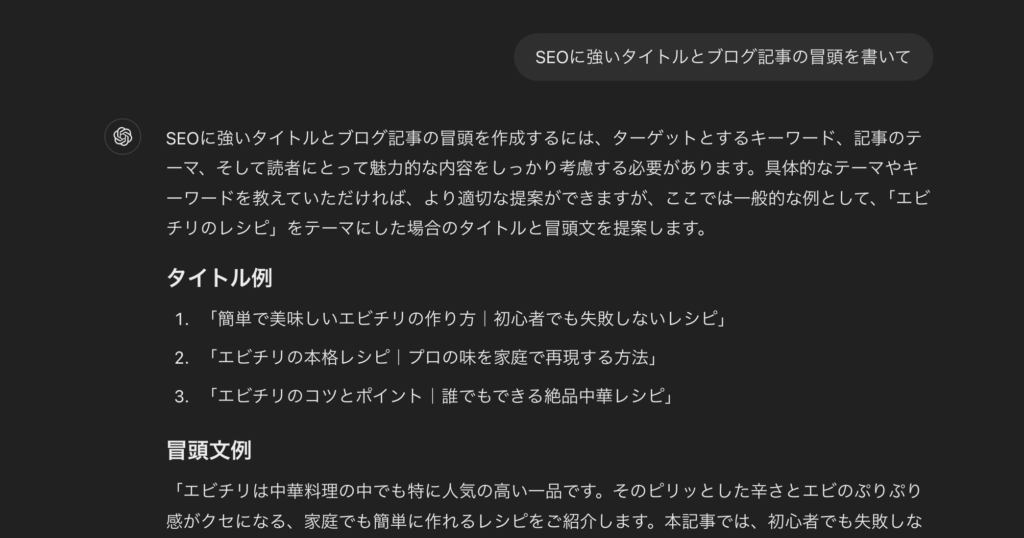 SEOに強いタイトルとブログ記事の冒頭を書いて

SEOに強いタイトルとブログ記事の冒頭を作成するには、ターゲットとするキーワード、記事のテーマ、そして読者にとって魅力的な内容をしっかり考慮する必要があります。具体的なテーマやキーワードを教えていただければ、より適切な提案ができますが、ここでは一般的な例として、「エビチリのレシピ」をテーマにした場合のタイトルと冒頭文を提案します。

タイトル例

1. 「簡単で美味しいエビチリの作り方｜初心者でも失敗しないレシピ」
2. 「エビチリの本格レシピ｜プロの味を家庭で再現する方法」
3. 「エビチリのコツとポイント｜誰でもできる絶品中華レシピ」

冒頭文例

「エビチリは中華料理の中でも特に人気の高い一品です。そのピリッとした辛さとエビのぷりぷり感がクセになる、家庭でも簡単に作れるレシピをご紹介します。本記事では、初心者でも失敗しな